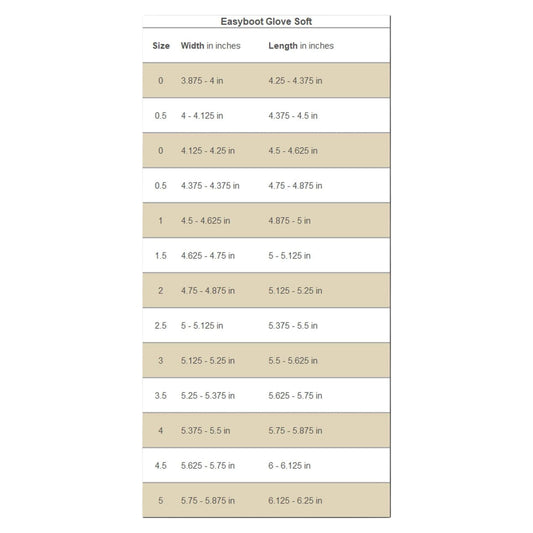 Easyboot Glove Soft

| Size | Width in inches | Length in inches |
|---|---|---|
| 0 | 3.875 - 4 in | 4.25 - 4.375 in |
| 0.5 | 4 - 4.125 in | 4.375 - 4.5 in |
| 0 | 4.125 - 4.25 in | 4.5 - 4.625 in |
| 0.5 | 4.375 - 4.375 in | 4.75 - 4.875 in |
| 1 | 4.5 - 4.625 in | 4.875 - 5 in |
| 1.5 | 4.625 - 4.75 in | 5 - 5.125 in |
| 2 | 4.75 - 4.875 in | 5.125 - 5.25 in |
| 2.5 | 5 - 5.125 in | 5.375 - 5.5 in |
| 3 | 5.125 - 5.25 in | 5.5 - 5.625 in |
| 3.5 | 5.25 - 5.375 in | 5.625 - 5.75 in |
| 4 | 5.375 - 5.5 in | 5.75 - 5.875 in |
| 4.5 | 5.625 - 5.75 in | 6 - 6.125 in |
| 5 | 5.75 - 5.875 in | 6.125 - 6.25 in |